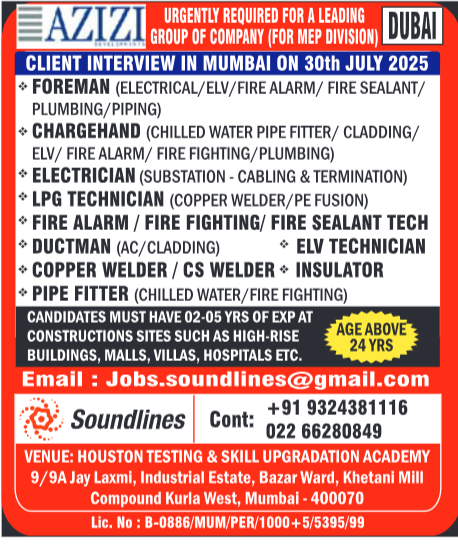 AZIZI
DEVELOPMENTS

URGENTLY REQUIRED FOR A LEADING GROUP OF COMPANY (FOR MEP DIVISION)

DUBAI

CLIENT INTERVIEW IN MUMBAI ON 30th JULY 2025

❖ FOREMAN (ELECTRICAL/ELV/FIRE ALARM/ FIRE SEALANT/ PLUMBING/PIPING)
❖ CHARGEHAND (CHILLED WATER PIPE FITTER/ CLADDING/ ELV/ FIRE ALARM/ FIRE FIGHTING/PLUMBING)
❖ ELECTRICIAN (SUBSTATION - CABLING & TERMINATION)
❖ LPG TECHNICIAN (COPPER WELDER/PE FUSION)
❖ FIRE ALARM / FIRE FIGHTING/ FIRE SEALANT TECH
❖ DUCTMAN (AC/CLADDING)
❖ ELV TECHNICIAN
❖ COPPER WELDER / CS WELDER
❖ INSULATOR
❖ PIPE FITTER (CHILLED WATER/FIRE FIGHTING)

CANDIDATES MUST HAVE 02-05 YRS OF EXP AT CONSTRUCTIONS SITES SUCH AS HIGH-RISE BUILDINGS, MALLS, VILLAS, HOSPITALS ETC.

AGE ABOVE 24 YRS

Email : Jobs.soundlines@gmail.com

Soundlines

Cont: +91 9324381116
022 66280849

VENUE: HOUSTON TESTING & SKILL UPGRADATION ACADEMY
9/9A Jay Laxmi, Industrial Estate, Bazar Ward, Khetani Mill Compound Kurla West, Mumbai - 400070

Lic. No : B-0886/MUM/PER/1000+5/5395/99